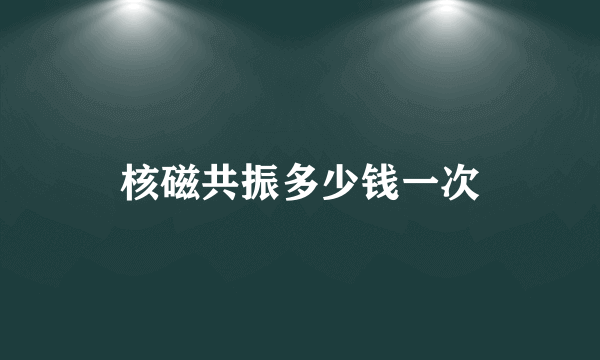 核磁共振多少钱一次